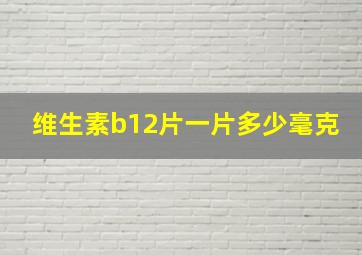 维生素b12片一片多少毫克